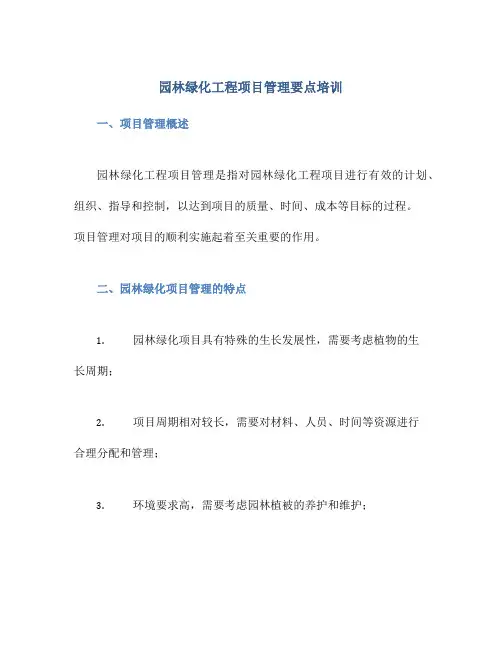 园林绿化工程项目管理要点培训

一、项目管理概述

园林绿化工程项目管理是指对园林绿化工程项目进行有效的计划、组织、指导和控制，以达到项目的质量、时间、成本等目标的过程。项目管理对项目的顺利实施起着至关重要的作用。

二、园林绿化项目管理的特点

1. 园林绿化项目具有特殊的生长发展性，需要考虑植物的生长周期；

2. 项目周期相对较长，需要对材料、人员、时间等资源进行合理分配和管理；

3. 环境要求高，需要考虑园林植被的养护和维护；